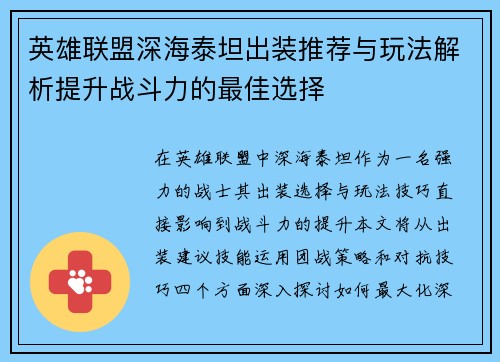 英雄联盟深海泰坦出装推荐与玩法解析提升战斗力的最佳选择

在英雄联盟中深海泰坦作为一名强力的战士其出装选择与玩法技巧直接影响到战斗力的提升本文将从出装建议技能运用团战策略和对抗技巧四个方面深入探讨如何最大化深